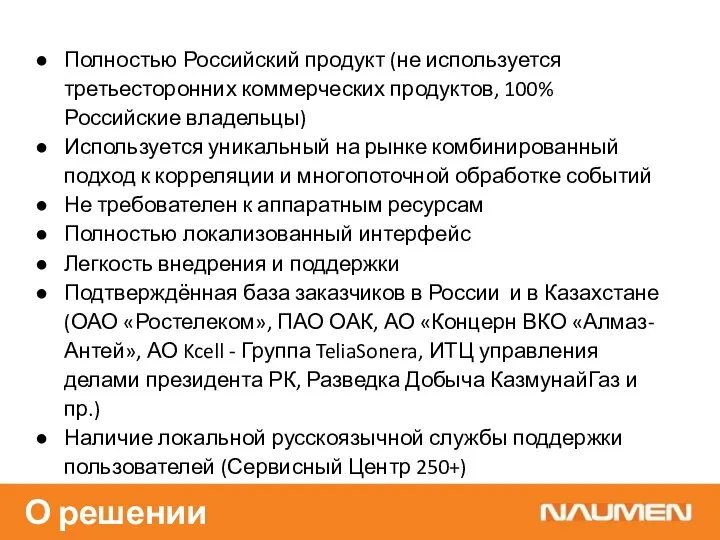 ● Полностью Российский продукт (не используется третьесторонних коммерческих продуктов, 100% Российские владельцы)
● Используется уникальный на рынке комбинированный подход к корреляции и многопоточной обработке событий
● Не требователен к аппаратным ресурсам
● Полностью локализованный интерфейс
● Легкость внедрения и поддержки
● Подтверждённая база заказчиков в России и в Казахстане (ОАО «Ростелеком», ПАО ОАК, АО «Концерн ВКО «Алмаз-Антей», АО Kcell - Группа TeliaSonera, ИТЦ управления делами президента РК, Разведка Добыча КазмунайГаз и пр.)
● Наличие локальной русскоязычной службы поддержки пользователей (Сервисный Центр 250+)

О решении

NAUMEN